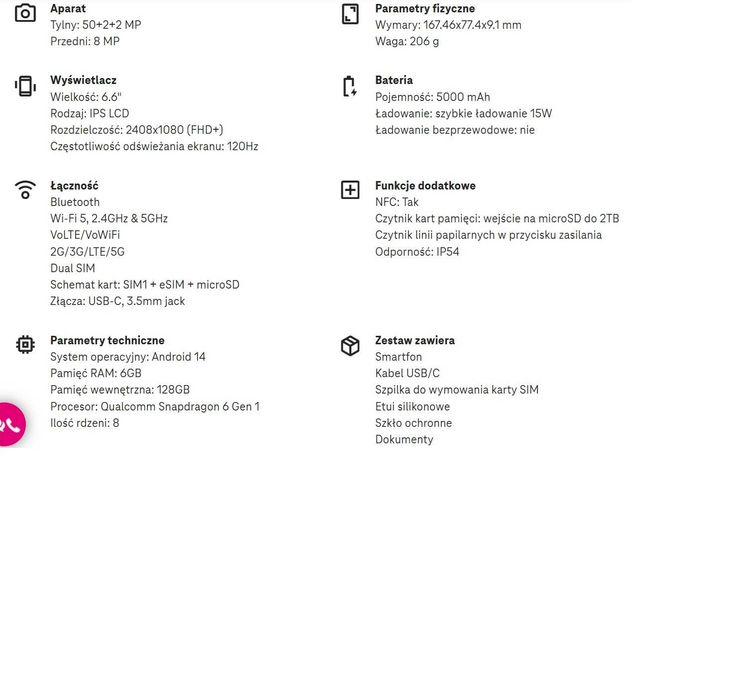 Aparat
Tylny: 50+2+2 MP
Przedni: 8 MP

Wyświetlacz
Wielkość: 6.6"
Rodzaj: IPS LCD
Rozdzielczość: 2408x1080 (FHD+)
Częstotliwość odświeżania ekranu: 120Hz

Łączność
Bluetooth
Wi-Fi 5, 2.4GHz & 5GHz
VoLTE/VoWiFi
2G/3G/LTE/5G
Dual SIM
Schemat kart: SIM1 + eSIM + microSD
Złącza: USB-C, 3.5mm jack

Parametry techniczne
System operacyjny: Android 14
Pamięć RAM: 6GB
Pamięć wewnętrzna: 128GB
Procesor: Qualcomm Snapdragon 6 Gen 1
Ilość rdzeni: 8

Parametry fizyczne
Wymary: 167.46x77.4x9.1 mm
Waga: 206 g

Bateria
Pojemność: 5000 mAh
Ładowanie: szybkie ładowanie 15W
Ładowanie bezprzewodowe: nie

Funkcje dodatkowe
NFC: Tak
Czytnik kart pamięci: wejście na microSD do 2TB
Czytnik linii papilarnych w przycisku zasilania
Odporność: IP54

Zestaw zawiera
Smartfon
Kabel USB/C
Szpilka do wymowania karty SIM
Etui silikonowe
Szkło ochronne
Dokumenty